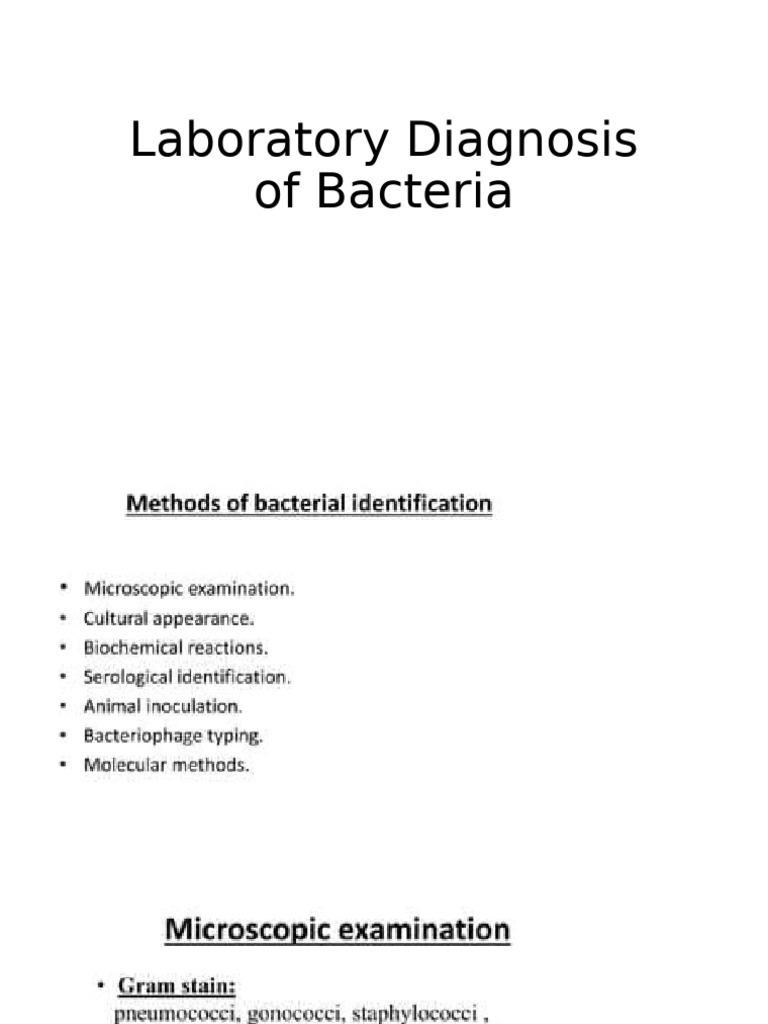 Laboratory Diagnosis of Bacteria

Methods of bacterial identification

• Microscopic examination.
• Cultural appearance.
• Biochemical reactions.
• Serological identification.
• Animal inoculation.
• Bacteriophage typing.
• Molecular methods.

Microscopic examination

• Gram stain:
pneumococci, gonococci, staphylococci ,